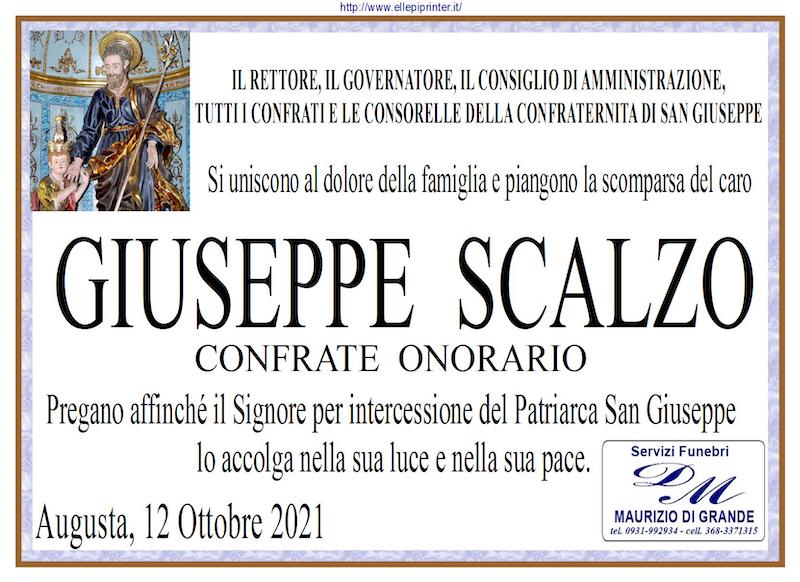 http://www.ellepiprinter.it/

IL RETTORE, IL GOVERNATORE, IL CONSIGLIO DI AMMINISTRAZIONE, TUTTI I CONFRATI E LE CONSORELLE DELLA CONFRATERNITA DI SAN GIUSEPPE

Si uniscono al dolore della famiglia e piangono la scomparsa del caro

GIUSEPPE SCALZO

CONFRATE ONORARIO

Pregano affinché il Signore per intercessione del Patriarca San Giuseppe lo accolga nella sua luce e nella sua pace.

Augusta, 12 Ottobre 2021

Servizi Funebri
DM
MAURIZIO DI GRANDE
tel. 0931-992934 - cell. 368-3371315